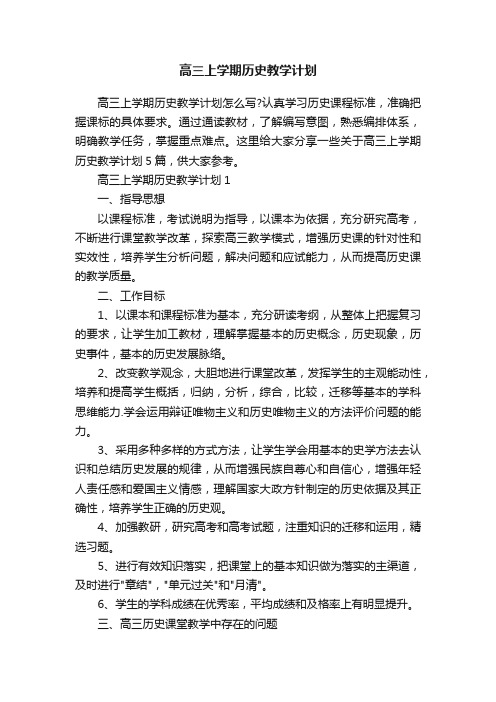 高三上学期历史教学计划

高三上学期历史教学计划怎么写?认真学习历史课程标准，准确把握课标的具体要求。通过通读教材，了解编写意图，熟悉编排体系，明确教学任务，掌握重点难点。这里给大家分享一些关于高三上学期历史教学计划5篇，供大家参考。

高三上学期历史教学计划1

一、指导思想

以课程标准，考试说明为指导，以课本为依据，充分研究高考，不断进行课堂教学改革，探索高三教学模式，增强历史课的针对性和实效性，培养学生分析问题，解决问题和应试能力，从而提高历史课的教学质量。

二、工作目标

1、以课本和课程标准为基本，充分研读考纲，从整体上把握复习的要求，让学生加工教材，理解掌握基本的历史概念，历史现象，历史事件，基本的历史发展脉络。

2、改变教学观念，大胆地进行课堂改革，发挥学生的主观能动性，培养和提高学生概括，归纳，分析，综合，比较，迁移等基本的学科思维能力.学会运用辩证唯物主义和历史唯物主义的方法评价问题的能力。

3、采用多种多样的方式方法，让学生学会用基本的史学方法去认识和总结历史发展的规律，从而增强民族自尊心和自信心，增强年轻人责任感和爱国主义情感，理解国家大政方针制定的历史依据及其正确性，培养学生正确的历史观。

4、加强教研，研究高考和高考试题，注重知识的迁移和运用，精选习题。

5、进行有效知识落实，把课堂上的基本知识做为落实的主渠道，及时进行"章结"，"单元过关"和"月清"。

6、学生的学科成绩在优秀率，平均成绩和及格率上有明显提升。

三、高三历史课堂教学中存在的问题